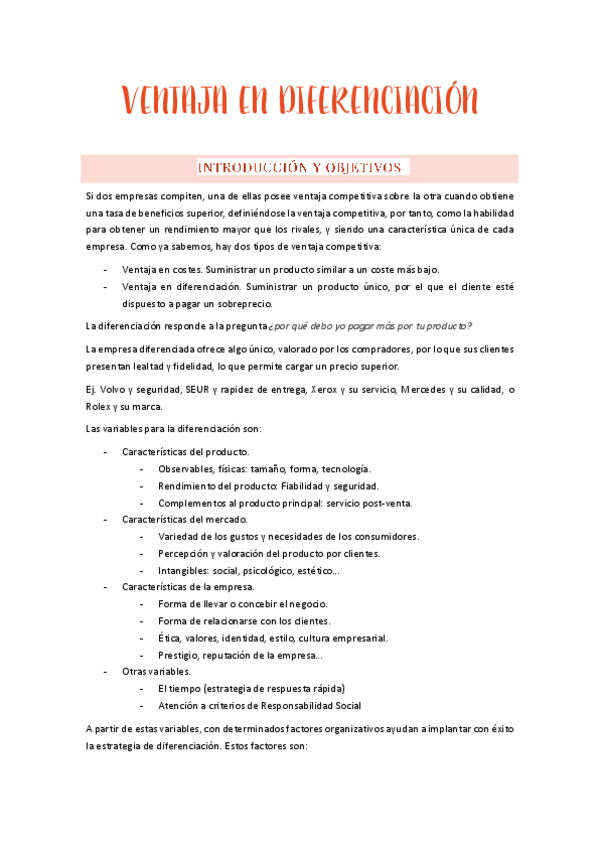 VENTAJA EN DIFERENCIACIÓN

INTRODUCCIÓN Y OBJETIVOS

Si dos empresas compiten, una de ellas posee ventaja competitiva sobre la otra cuando obtiene una tasa de beneficios superior, definiéndose la ventaja competitiva, por tanto, como la habilidad para obtener un rendimiento mayor que los rivales, y siendo una característica única de cada empresa. Como ya sabemos, hay dos tipos de ventaja competitiva:

- Ventaja en costes. Suministrar un producto similar a un coste más bajo.
- Ventaja en diferenciación. Suministrar un producto único, por el que el cliente esté dispuesto a pagar un sobreprecio.

La diferenciación responde a la pregunta ¿por qué debo yo pagar más por tu producto?

La empresa diferenciada ofrece algo único, valorado por los compradores, por lo que sus clientes presentan lealtad y fidelidad, lo que permite cargar un precio superior.

Ej. Volvo y seguridad, SEUR y rapidez de entrega, Xerox y su servicio, Mercedes y su calidad, o Rolex y su marca.

Las variables para la diferenciación son:

- Características del producto.
  - Observables, físicas: tamaño, forma, tecnología.
  - Rendimiento del producto: Fiabilidad y seguridad.
  - Complementos al producto principal: servicio post-venta.
- Características del mercado.
  - Variedad de los gustos y necesidades de los consumidores.
  - Percepción y valoración del producto por clientes.
  - Intangibles: social, psicológico, estético...
- Características de la empresa.
  - Forma de llevar o concebir el negocio.
  - Forma de relacionarse con los clientes.
  - Ética, valores, identidad, estilo, cultura empresarial.
  - Prestigio, reputación de la empresa...
- Otras variables.
  - El tiempo (estrategia de respuesta rápida)
  - Atención a criterios de Responsabilidad Social

A partir de estas variables, con determinados factores organizativos ayudan a implantar con éxito la estrategia de diferenciación. Estos factores son: